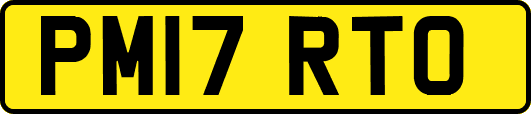 PM17 RTO